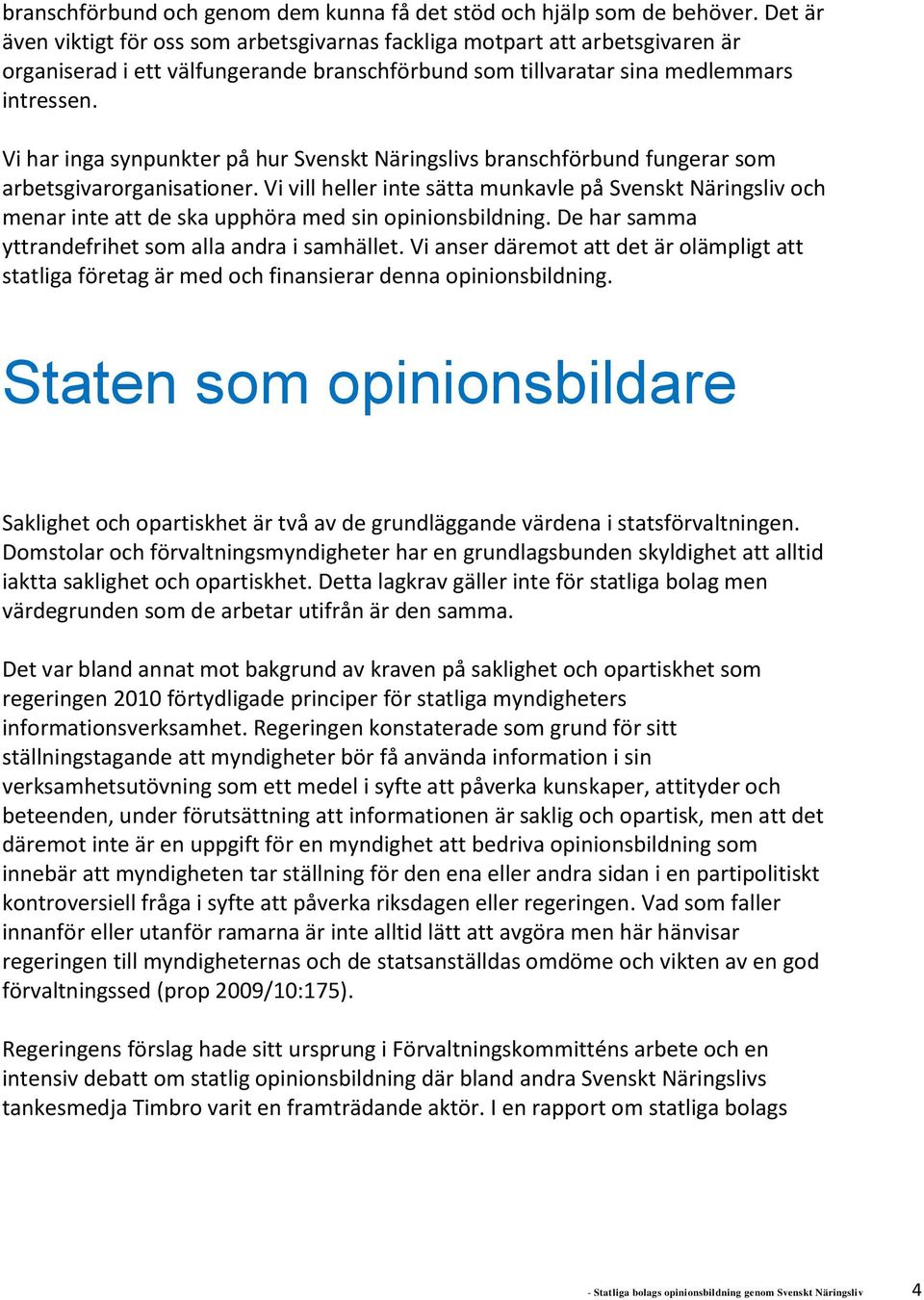 branschförbund och genom dem kunna få det stöd och hjälp som de behöver. Det är även viktigt för oss som arbetsgivarnas fackliga motpart att arbetsgivaren är organiserad i ett välfungerande branschförbund som tillvaratar sina medlemmars intressen.

Vi har inga synpunkter på hur Svenskt Näringslivs branschförbund fungerar som arbetsgivarorganisationer. Vi vill heller inte sätta munkavle på Svenskt Näringsliv och menar inte att de ska upphöra med sin opinionsbildning. De har samma yttrandefrihet som alla andra i samhället. Vi anser däremot att det är olämpligt att statliga företag är med och finansierar denna opinionsbildning.

Staten som opinionsbildare

Saklighet och opartiskhet är två av de grundläggande värdena i statsförvaltningen. Domstolar och förvaltningsmyndigheter har en grundlagsbunden skyldighet att alltid iaktta saklighet och opartiskhet. Detta lagkrav gäller inte för statliga bolag men värdegrunden som de arbetar utifrån är den samma.

Det var bland annat mot bakgrund av kraven på saklighet och opartiskhet som regeringen 2010 förtydligade principer för statliga myndigheters informationsverksamhet. Regeringen konstaterade som grund för sitt ställningstagande att myndigheter bör få använda information i sin verksamhetsutövning som ett medel i syfte att påverka kunskaper, attityder och beteenden, under förutsättning att informationen är saklig och opartisk, men att det däremot inte är en uppgift för en myndighet att bedriva opinionsbildning som innebär att myndigheten tar ställning för den ena eller andra sidan i en partipolitiskt kontroversiell fråga i syfte att påverka riksdagen eller regeringen. Vad som faller innanför eller utanför ramarna är inte alltid lätt att avgöra men här hänvisar regeringen till myndigheternas och de statsanställdas omdöme och vikten av en god förvaltningssed (prop 2009/10:175).

Regeringens förslag hade sitt ursprung i Förvaltningskommitténs arbete och en intensiv debatt om statlig opinionsbildning där bland andra Svenskt Näringslivs tankesmedja Timbro varit en framträdande aktör. I en rapport om statliga bolags

- Statliga bolags opinionsbildning genom Svenskt Näringsliv 4